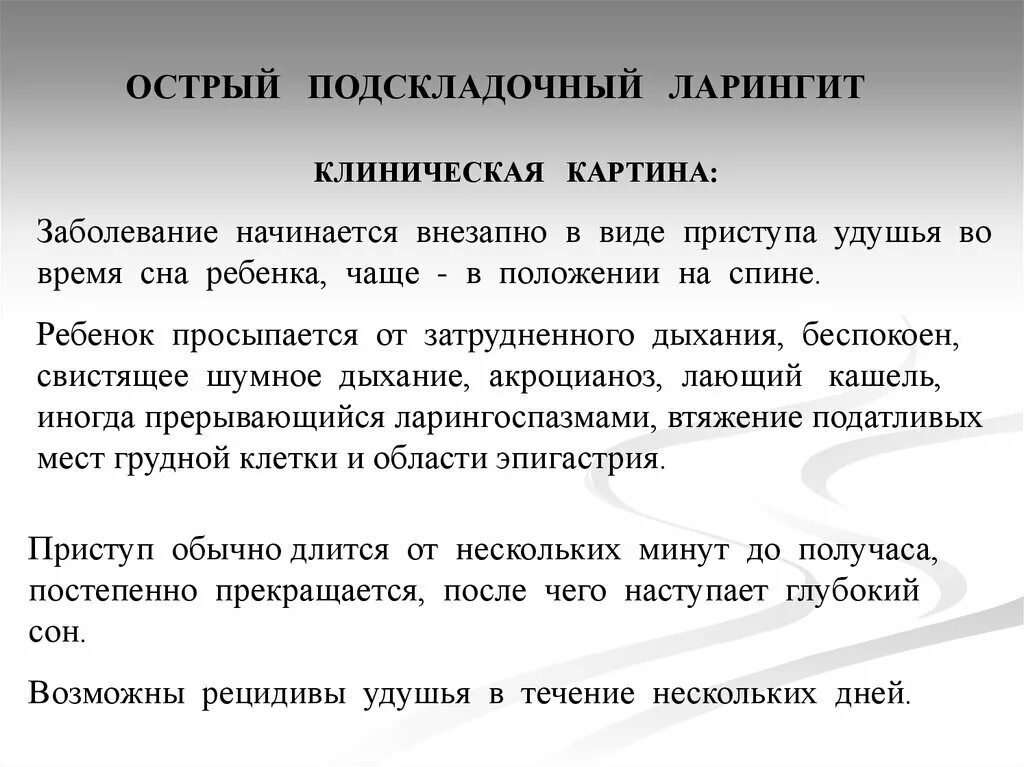 ОСТРЫЙ ПОДСКЛАДОЧНЫЙ ЛАРИНГИТ

КЛИНИЧЕСКАЯ КАРТИНА:

Заболевание начинается внезапно в виде приступа удушья во время сна ребенка, чаще - в положении на спине.

Ребенок просыпается от затрудненного дыхания, беспокоен, свистящее шумное дыхание, акроцианоз, лающий кашель, иногда прерывающийся ларингоспазмами, втяжение податливых мест грудной клетки и области эпигастрия.

Приступ обычно длится от нескольких минут до получаса, постепенно прекращается, после чего наступает глубокий сон.

Возможны рецидивы удушья в течение нескольких дней.